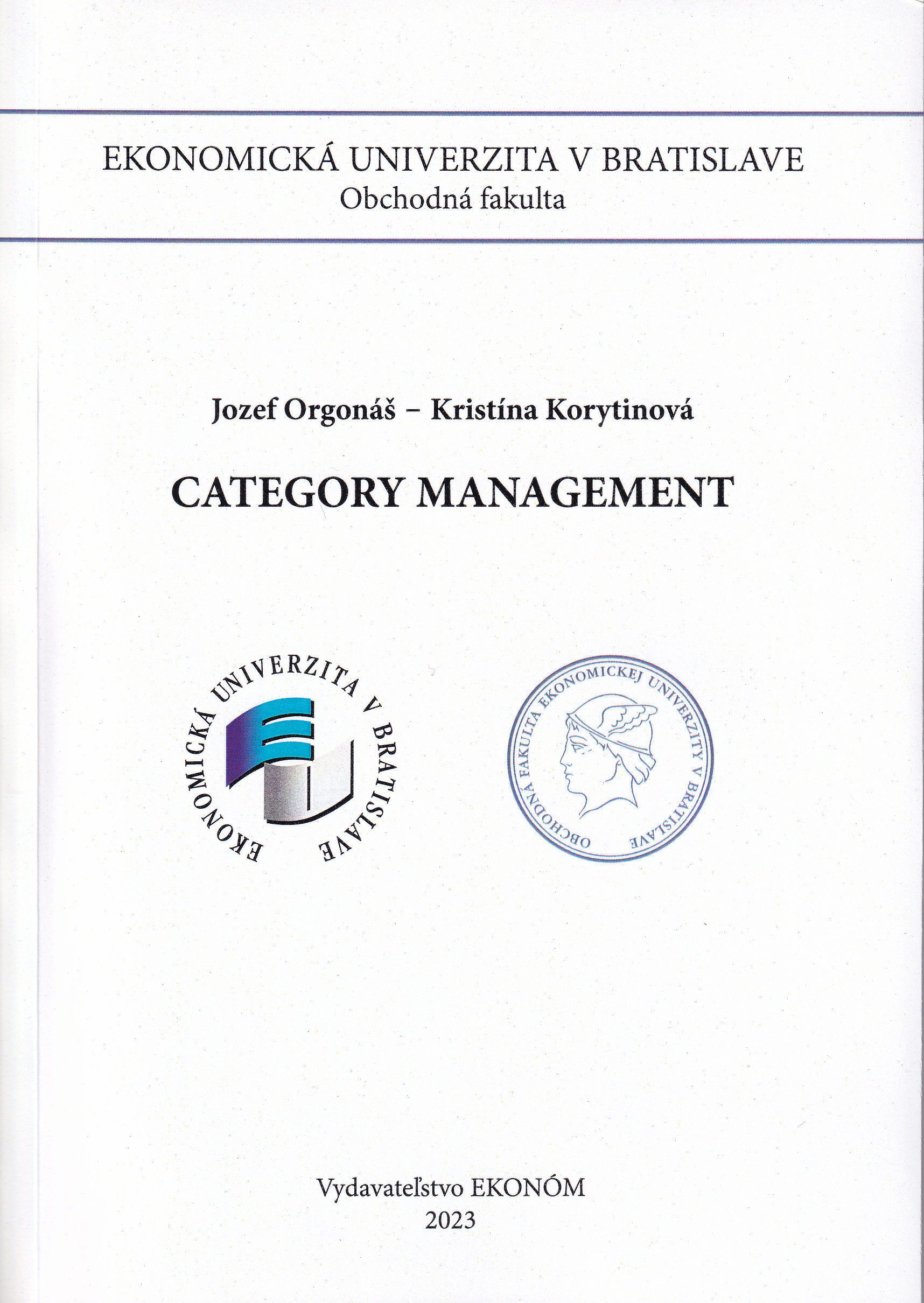 EKONOMICKÁ UNIVERZITA V BRATISLAVE
Obchodná fakulta

Jozef Orgonáš – Kristína Korytinová

CATEGORY MANAGEMENT

EKONOMICKÁ UNIVERZITA V BRATISLAVE

OBCHODNÁ FAKULTA EKONOMICKEJ UNIVERZITY V BRATISLAVE

Vydavateľstvo EKONÓM
2023